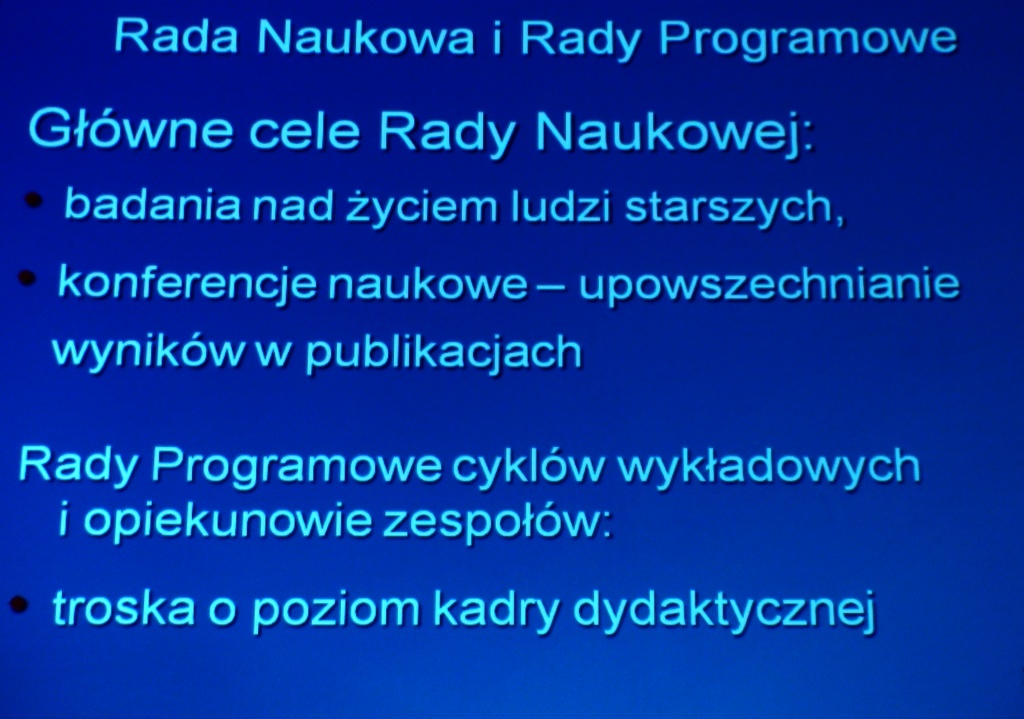 Rada Naukowa i Rady Programowe

Główne cele Rady Naukowej:

• badania nad życiem ludzi starszych,

• konferencje naukowe – upowszechnianie wyników w publikacjach

Rady Programowe cyklów wykładowych i opiekunowie zespołów:

• troska o poziom kadry dydaktycznej